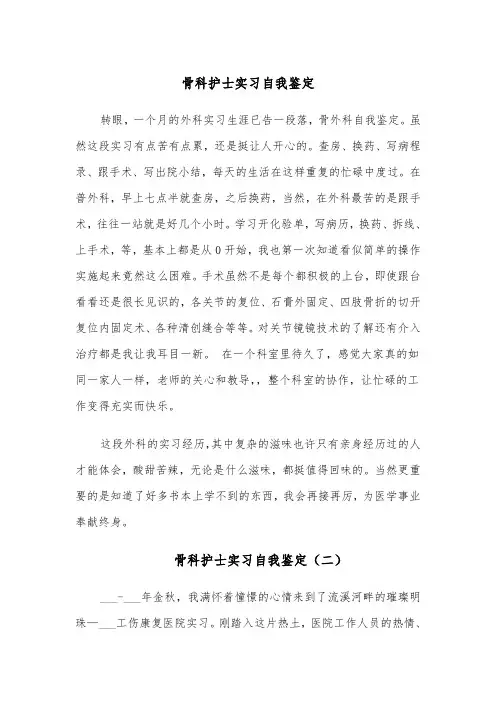 骨科护士实习自我鉴定

转眼，一个月的外科实习生涯已告一段落，骨外科自我鉴定。虽然这段实习有点苦有点累，还是挺让人开心的。查房、换药、写病程录、跟手术、写出院小结，每天的生活在这样重复的忙碌中度过。在普外科，早上七点半就查房，之后换药，当然，在外科最苦的是跟手术，往往一站就是好几个小时。学习开化验单，写病历，换药、拆线、上手术，等，基本上都是从0开始，我也第一次知道看似简单的操作实施起来竟然这么困难。手术虽然不是每个都积极的上台，即使跟台看看还是很长见识的，各关节的复位、石膏外固定、四肢骨折的切开复位内固定术、各种清创缝合等等。对关节镜镜技术的了解还有介入治疗都是我让我耳目一新。 在一个科室里待久了，感觉大家真的如同一家人一样，老师的关心和教导，，整个科室的协作，让忙碌的工作变得充实而快乐。

这段外科的实习经历，其中复杂的滋味也许只有亲身经历过的人才能体会，酸甜苦辣，无论是什么滋味，都挺值得回味的。当然更重要的是知道了好多书本上学不到的东西，我会再接再厉，为医学事业奉献终身。

骨科护士实习自我鉴定（二）

___-___年金秋，我满怀着憧憬的心情来到了流溪河畔的璀璨明珠—___工伤康复医院实习。刚踏入这片热土，医院工作人员的热情、